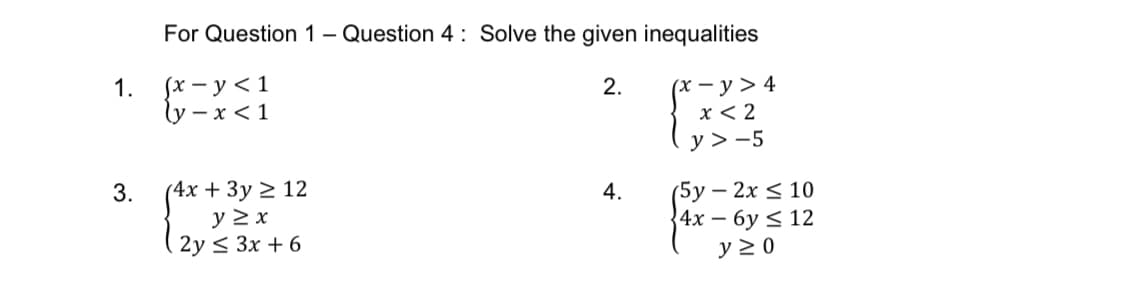 For Question 1 – Question 4 : Solve the given inequalities

1. $\begin{cases} x - y < 1 \\ y - x < 1 \end{cases}$

2. $\begin{cases} x - y > 4 \\ x < 2 \\ y > -5 \end{cases}$

3. $\begin{cases} 4x + 3y \geq 12 \\ y \geq x \\ 2y \leq 3x + 6 \end{cases}$

4. $\begin{cases} 5y - 2x \leq 10 \\ 4x - 6y \leq 12 \\ y \geq 0 \end{cases}$